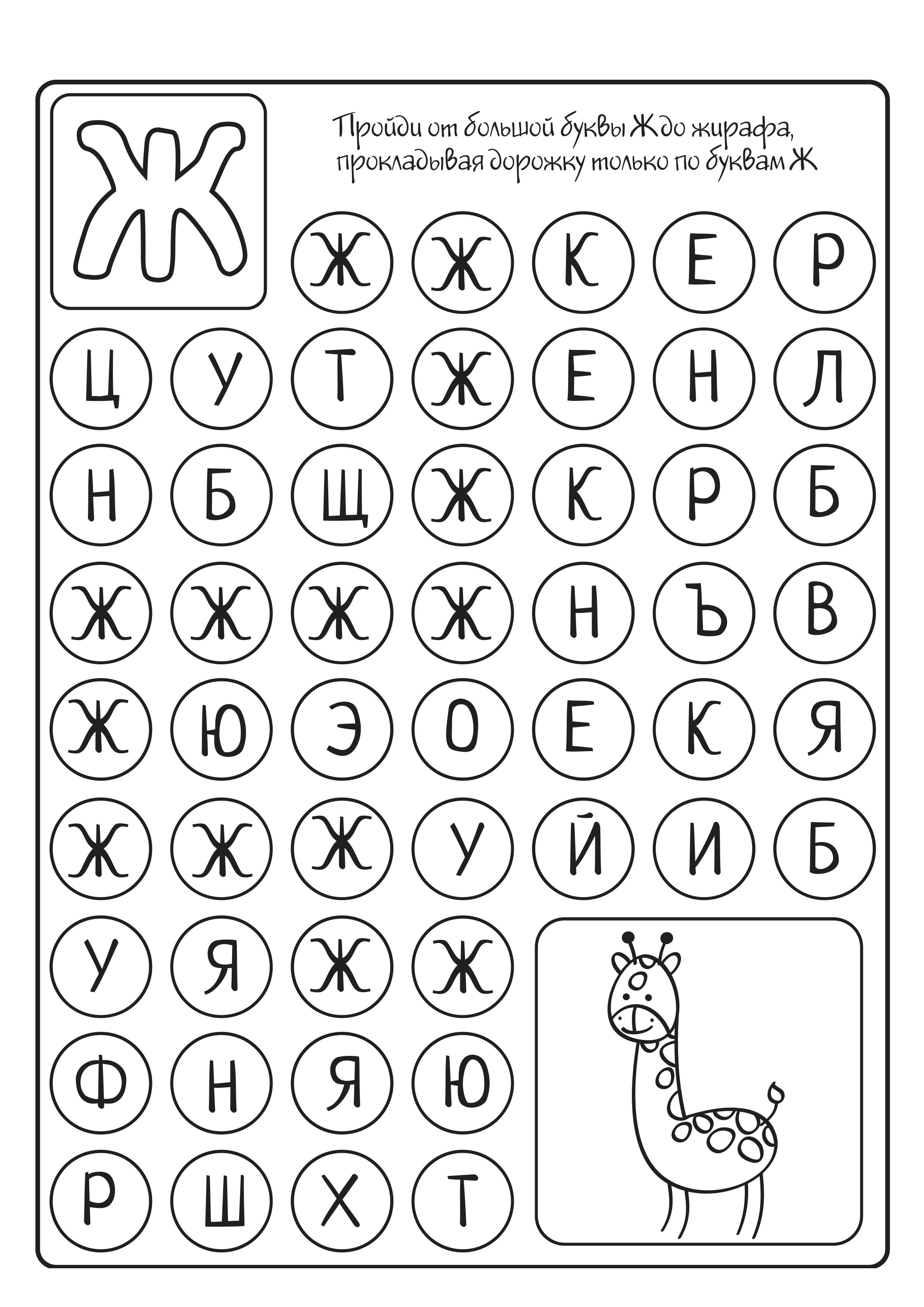 Ж

Пройди от большой буквы Ж до жирафа, прокладывая дорожку только по буквам Ж

Ж Ж К Е Р

Ц У Т Ж Е Н Л

Н Б Щ Ж К Р Б

Ж Ж Ж Ж Н Ъ В

Ж Ю Э О Е К Я

Ж Ж Ж У Й И Б

У Я Ж Ж

Ф Н Я Ю

Р Ш Х Т